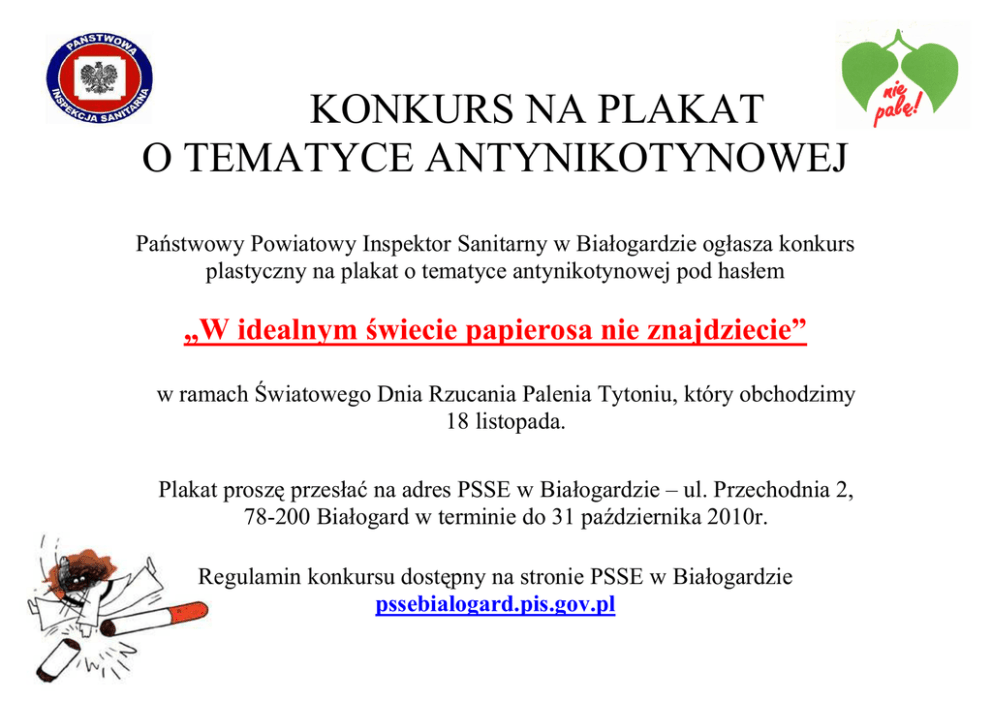 PAŃSTWOWA INSPEKCJA SANITARNA

nie palę!

KONKURS NA PLAKAT
O TEMATYCE ANTYNIKOTYNOWEJ

Państwowy Powiatowy Inspektor Sanitarny w Białogardzie ogłasza konkurs plastyczny na plakat o tematyce antynikotynowej pod hasłem

„W idealnym świecie papierosa nie znajdziecie”

w ramach Światowego Dnia Rzucania Palenia Tytoniu, który obchodzimy 18 listopada.

Plakat proszę przesłać na adres PSSE w Białogardzie – ul. Przechodnia 2, 78-200 Białogard w terminie do 31 października 2010r.

Regulamin konkursu dostępny na stronie PSSE w Białogardzie
pssebialogard.pis.gov.pl